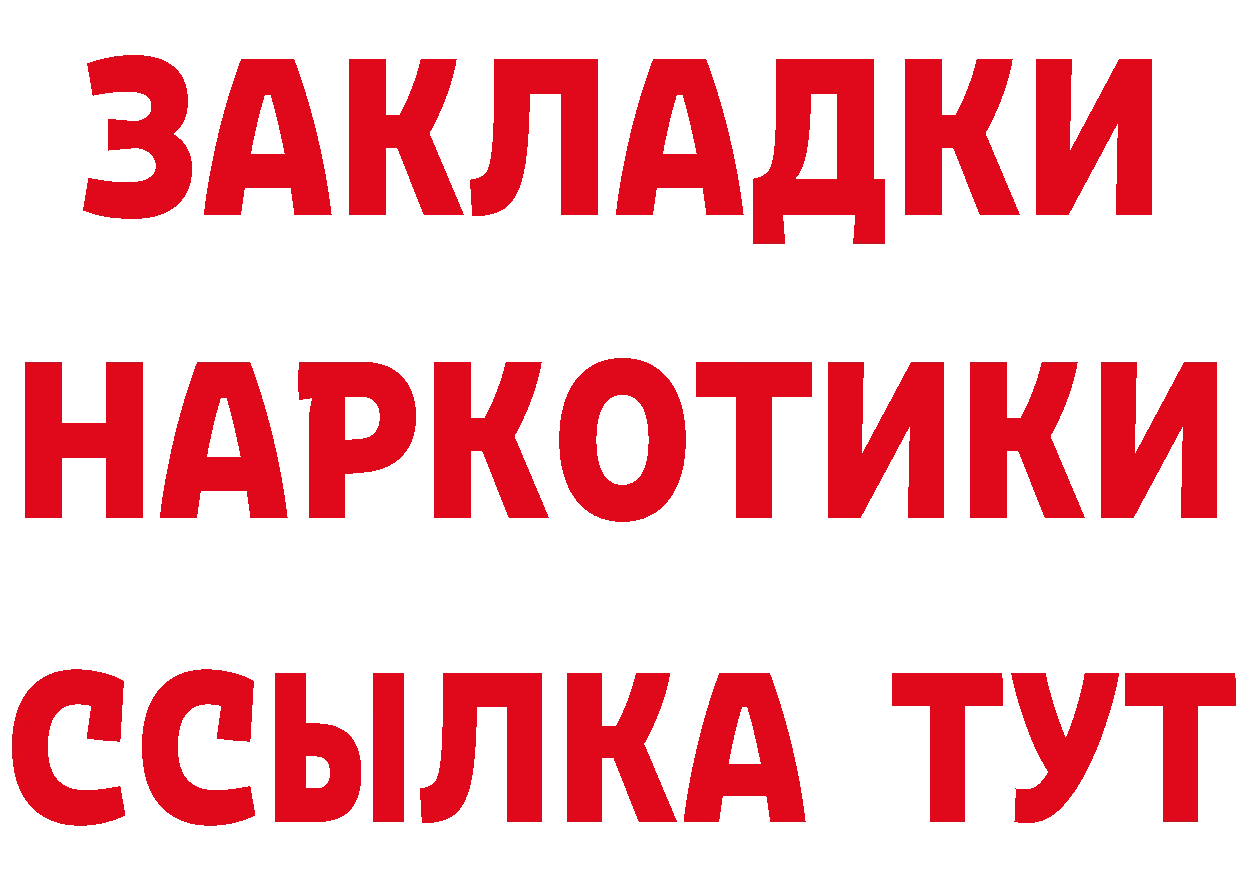 ЗАКЛАДКИ
НАРКОТИКИ
ССЫЛКА ТУТ